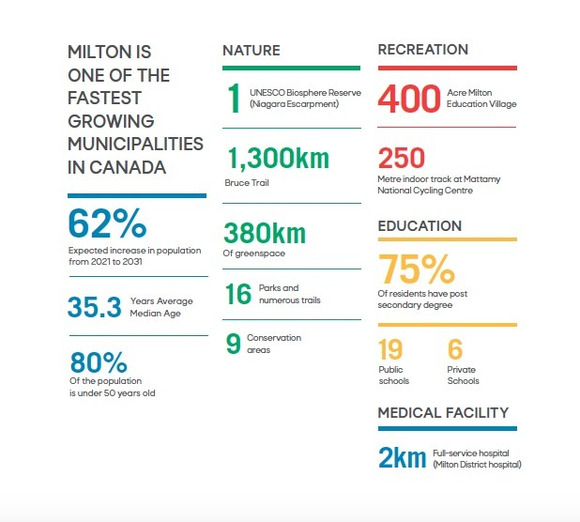 MILTON IS ONE OF THE FASTEST GROWING MUNICIPALITIES IN CANADA

62%
Expected increase in population from 2021 to 2031

35.3 Years Average Median Age

80%
Of the population is under 50 years old

NATURE

1 UNESCO Biosphere Reserve (Niagara Escarpment)

1,300km
Bruce Trail

380km
Of greenspace

16 Parks and numerous trails

9 Conservation areas

RECREATION

400 Acre Milton Education Village

250
Metre indoor track at Mattamy National Cycling Centre

EDUCATION

75%
Of residents have post secondary degree

19
Public schools

6
Private Schools

MEDICAL FACILITY

2km Full-service hospital (Milton District hospital)